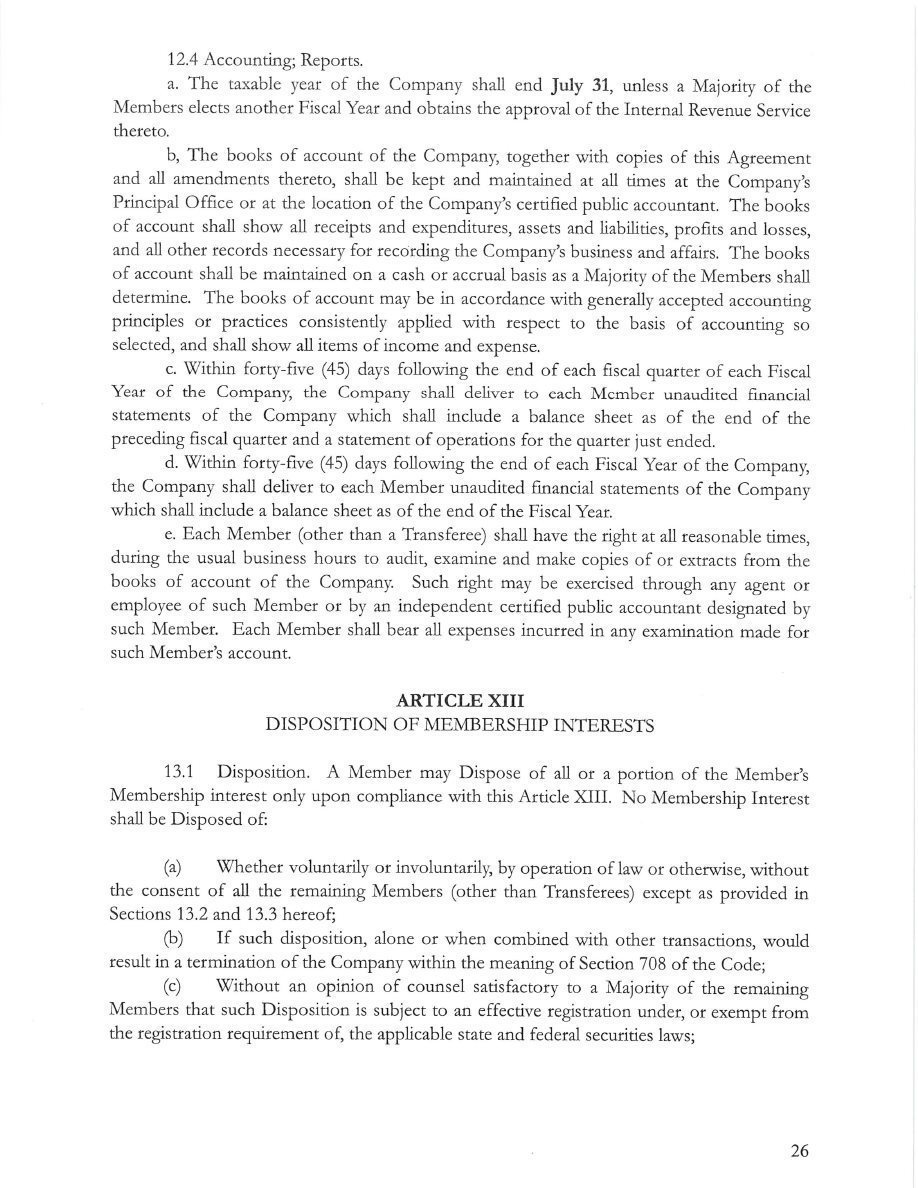 12.4 Accounting; Reports.

a. The taxable year of the Company shall end July 31, unless a Majority of the Members elects another Fiscal Year and obtains the approval of the Internal Revenue Service thereto.

b, The books of account of the Company, together with copies of this Agreement and all amendments thereto, shall be kept and maintained at all times at the Company's Principal Office or at the location of the Company's certified public accountant. The books of account shall show all receipts and expenditures, assets and liabilities, profits and losses, and all other records necessary for recording the Company's business and affairs. The books of account shall be maintained on a cash or accrual basis as a Majority of the Members shall determine. The books of account may be in accordance with generally accepted accounting principles or practices consistently applied with respect to the basis of accounting so selected, and shall show all items of income and expense.

c. Within forty-five (45) days following the end of each fiscal quarter of each Fiscal Year of the Company, the Company shall deliver to each Member unaudited financial statements of the Company which shall include a balance sheet as of the end of the preceding fiscal quarter and a statement of operations for the quarter just ended.

d. Within forty-five (45) days following the end of each Fiscal Year of the Company, the Company shall deliver to each Member unaudited financial statements of the Company which shall include a balance sheet as of the end of the Fiscal Year.

e. Each Member (other than a Transferee) shall have the right at all reasonable times, during the usual business hours to audit, examine and make copies of or extracts from the books of account of the Company. Such right may be exercised through any agent or employee of such Member or by an independent certified public accountant designated by such Member. Each Member shall bear all expenses incurred in any examination made for such Member's account.

ARTICLE XIII
DISPOSITION OF MEMBERSHIP INTERESTS

13.1 Disposition. A Member may Dispose of all or a portion of the Member's Membership interest only upon compliance with this Article XIII. No Membership Interest shall be Disposed of:

(a) Whether voluntarily or involuntarily, by operation of law or otherwise, without the consent of all the remaining Members (other than Transferees) except as provided in Sections 13.2 and 13.3 hereof;

(b) If such disposition, alone or when combined with other transactions, would result in a termination of the Company within the meaning of Section 708 of the Code;

(c) Without an opinion of counsel satisfactory to a Majority of the remaining Members that such Disposition is subject to an effective registration under, or exempt from the registration requirement of, the applicable state and federal securities laws;

26